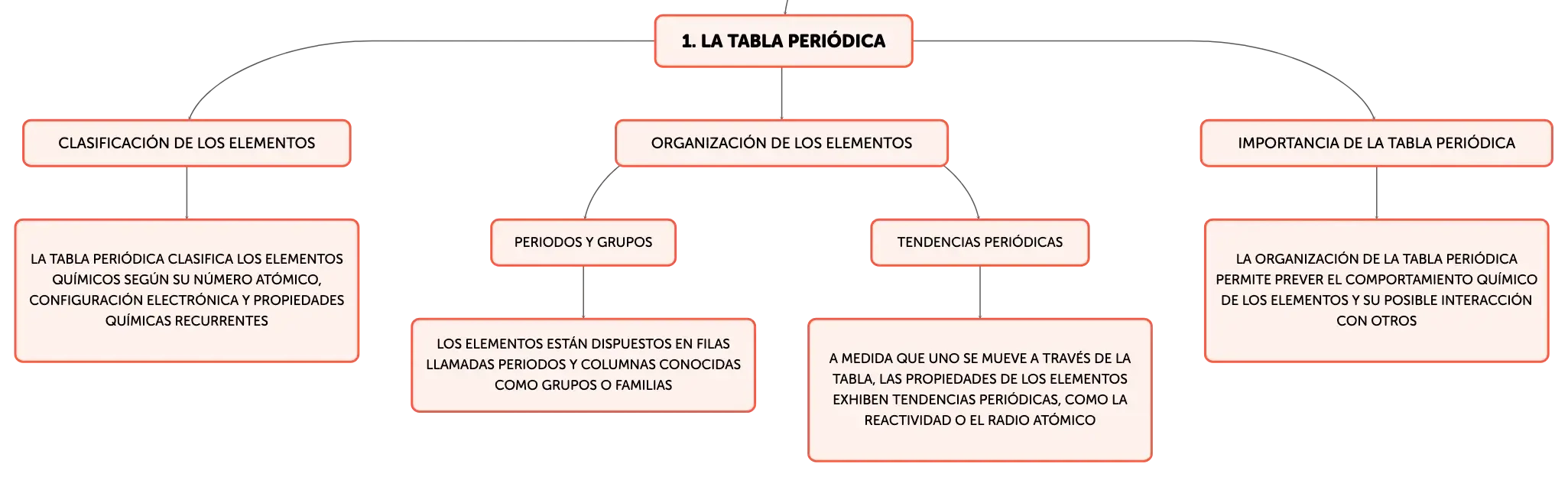 1. LA TABLA PERIÓDICA

CLASIFICACIÓN DE LOS ELEMENTOS

LA TABLA PERIÓDICA CLASIFICA LOS ELEMENTOS QUÍMICOS SEGÚN SU NÚMERO ATÓMICO, CONFIGURACIÓN ELECTRÓNICA Y PROPIEDADES QUÍMICAS RECURRENTES

ORGANIZACIÓN DE LOS ELEMENTOS

PERIODOS Y GRUPOS

LOS ELEMENTOS ESTÁN DISPUESTOS EN FILAS LLAMADAS PERIODOS Y COLUMNAS CONOCIDAS COMO GRUPOS O FAMILIAS

TENDENCIAS PERIÓDICAS

A MEDIDA QUE UNO SE MUEVE A TRAVÉS DE LA TABLA, LAS PROPIEDADES DE LOS ELEMENTOS EXHIBEN TENDENCIAS PERIÓDICAS, COMO LA REACTIVIDAD O EL RADIO ATÓMICO

IMPORTANCIA DE LA TABLA PERIÓDICA

LA ORGANIZACIÓN DE LA TABLA PERIÓDICA PERMITE PREVER EL COMPORTAMIENTO QUÍMICO DE LOS ELEMENTOS Y SU POSIBLE INTERACCIÓN CON OTROS